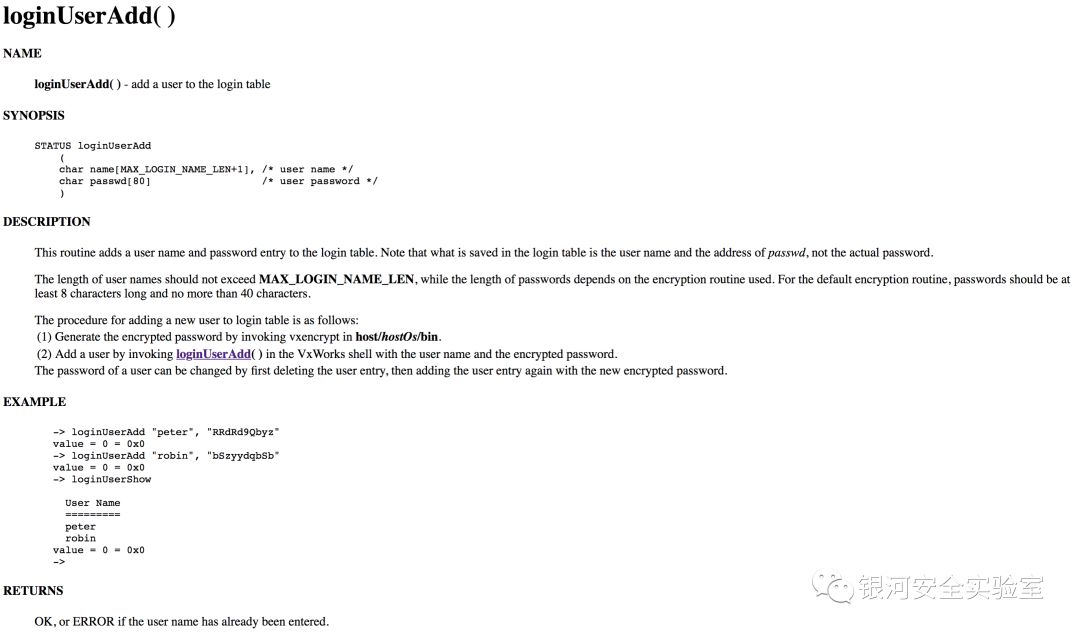 loginUserAdd( )

NAME

loginUserAdd( ) - add a user to the login table

SYNOPSIS

STATUS loginUserAdd
    (
    char name[MAX_LOGIN_NAME_LEN+1], /* user name */
    char passwd[80]                  /* user password */
    )

DESCRIPTION

This routine adds a user name and password entry to the login table. Note that what is saved in the login table is the user name and the address of passwd, not the actual password.

The length of user names should not exceed MAX_LOGIN_NAME_LEN, while the length of passwords depends on the encryption routine used. For the default encryption routine, passwords should be at least 8 characters long and no more than 40 characters.

The procedure for adding a new user to login table is as follows:
(1) Generate the encrypted password by invoking vxencrypt in host/hostOs/bin.
(2) Add a user by invoking loginUserAdd( ) in the VxWorks shell with the user name and the encrypted password.
The password of a user can be changed by first deleting the user entry, then adding the user entry again with the new encrypted password.

EXAMPLE

-> loginUserAdd "peter", "RRdRd9Qbyz"
value = 0 = 0x0
-> loginUserAdd "robin", "bSzyydqbSb"
value = 0 = 0x0
-> loginUserShow

  User Name
  =========
  peter
  robin
value = 0 = 0x0
->

RETURNS

OK, or ERROR if the user name has already been entered.

银河安全实验室